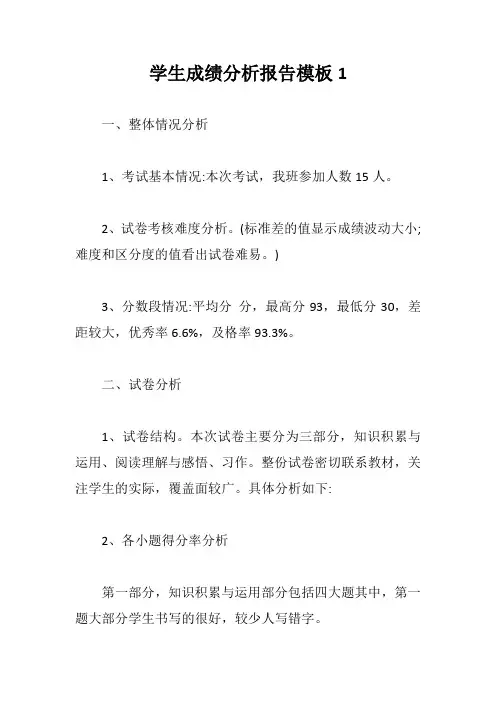 学生成绩分析报告模板 1

一、整体情况分析

1、考试基本情况:本次考试，我班参加人数 15 人。

2、试卷考核难度分析。(标准差的值显示成绩波动大小;难度和区分度的值看出试卷难易。)

3、分数段情况:平均分 分，最高分 93，最低分 30，差距较大，优秀率 6.6%，及格率 93.3%。

二、试卷分析

1、试卷结构。本次试卷主要分为三部分，知识积累与运用、阅读理解与感悟、习作。整份试卷密切联系教材，关注学生的实际，覆盖面较广。具体分析如下:

2、各小题得分率分析

第一部分，知识积累与运用部分包括四大题其中，第一题大部分学生书写的很好，较少人写错字。